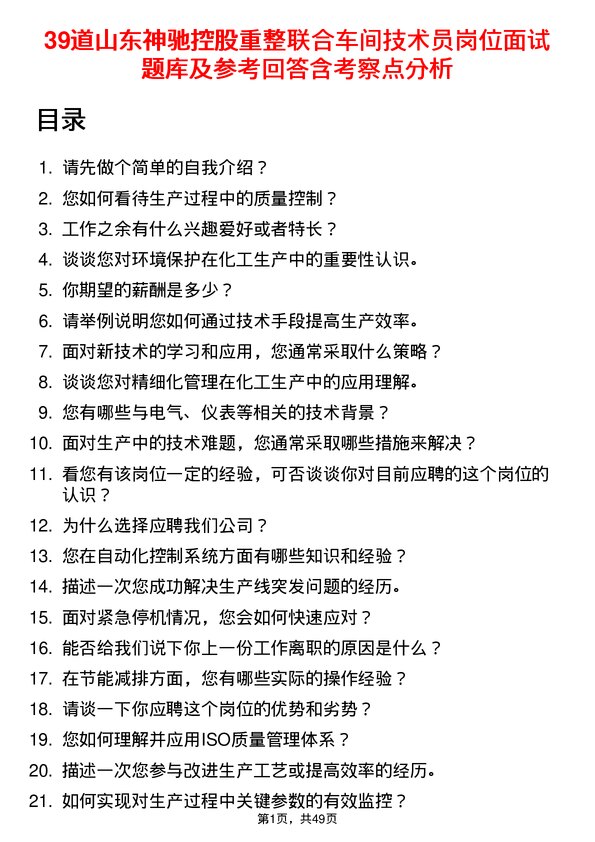 39道山东神驰控股重整联合车间技术员岗位面试题库及参考回答含考察点分析

目录

1. 请先做个简单的自我介绍？
2. 您如何看待生产过程中的质量控制？
3. 工作之余有什么兴趣爱好或者特长？
4. 谈谈您对环境保护在化工生产中的重要性认识。
5. 你期望的薪酬是多少？
6. 请举例说明您如何通过技术手段提高生产效率。
7. 面对新技术的学习和应用，您通常采取什么策略？
8. 谈谈您对精细化管理在化工生产中的应用理解。
9. 您有哪些与电气、仪表等相关的技术背景？
10. 面对生产中的技术难题，您通常采取哪些措施来解决？
11. 看您有该岗位一定的经验，可否谈谈你对目前应聘的这个岗位的认识？
12. 为什么选择应聘我们公司？
13. 您在自动化控制系统方面有哪些知识和经验？
14. 描述一次您成功解决生产线突发问题的经历。
15. 面对紧急停机情况，您会如何快速应对？
16. 能否给我们说下你上一份工作离职的原因是什么？
17. 在节能减排方面，您有哪些实际的操作经验？
18. 请谈一下你应聘这个岗位的优势和劣势？
19. 您如何理解并应用ISO质量管理体系？
20. 描述一次您参与改进生产工艺或提高效率的经历。
21. 如何实现对生产过程中关键参数的有效监控？

第1页，共49页